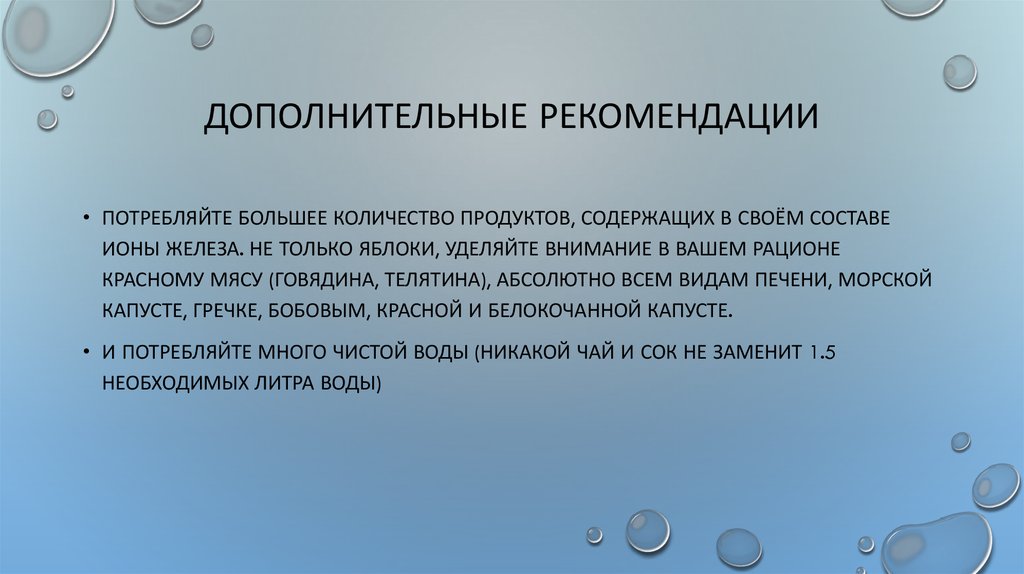 ДОПОЛНИТЕЛЬНЫЕ РЕКОМЕНДАЦИИ

• ПОТРЕБЛЯЙТЕ БОЛЬШЕЕ КОЛИЧЕСТВО ПРОДУКТОВ, СОДЕРЖАЩИХ В СВОЁМ СОСТАВЕ ИОНЫ ЖЕЛЕЗА. НЕ ТОЛЬКО ЯБЛОКИ, УДЕЛЯЙТЕ ВНИМАНИЕ В ВАШЕМ РАЦИОНЕ КРАСНОМУ МЯСУ (ГОВЯДИНА, ТЕЛЯТИНА), АБСОЛЮТНО ВСЕМ ВИДАМ ПЕЧЕНИ, МОРСКОЙ КАПУСТЕ, ГРЕЧКЕ, БОБОВЫМ, КРАСНОЙ И БЕЛОКОЧАННОЙ КАПУСТЕ.

• И ПОТРЕБЛЯЙТЕ МНОГО ЧИСТОЙ ВОДЫ (НИКАКОЙ ЧАЙ И СОК НЕ ЗАМЕНИТ 1.5 НЕОБХОДИМЫХ ЛИТРА ВОДЫ)